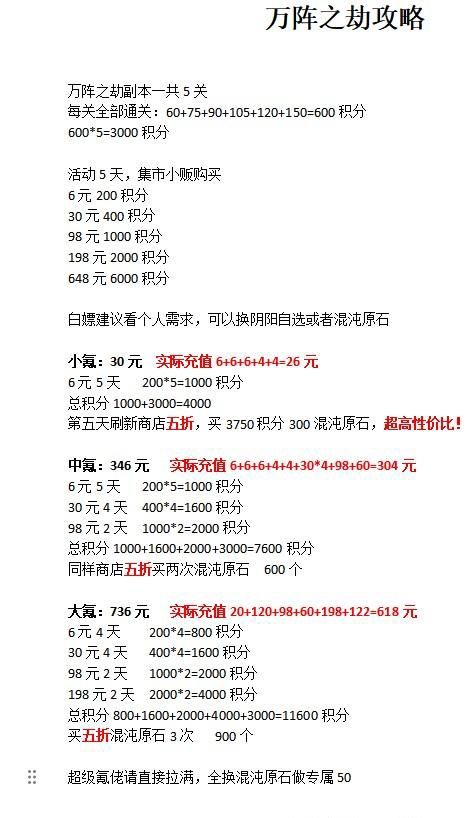 万阵之劫攻略

万阵之劫副本一共5关
每关全部通关：60+75+90+105+120+150=600积分
600*5=3000积分

活动5天，集市小贩购买
6元200积分
30元400积分
98元1000积分
198元2000积分
648元6000积分

白嫖建议看个人需求，可以换阴阳自选或者混沌原石

小氪：30元 实际充值6+6+6+4+4=26元
6元5天 200*5=1000积分
总积分1000+3000=4000
第五天刷新商店五折，买3750积分300混沌原石，超高性价比！

中氪：346元 实际充值6+6+6+4+4+30*4+98+60=304元
6元5天 200*5=1000积分
30元4天 400*4=1600积分
98元2天 1000*2=2000积分
总积分1000+1600+2000+3000=7600积分
同样商店五折买两次混沌原石 600个

大氪：736元 实际充值20+120+98+60+198+122=618元
6元4天 200*4=800积分
30元4天 400*4=1600积分
98元2天 1000*2=2000积分
198元2天 2000*2=4000积分
总积分800+1600+2000+4000+3000=11600积分
买五折混沌原石3次 900个

超级氪佬请直接拉满，全换混沌原石做专属50